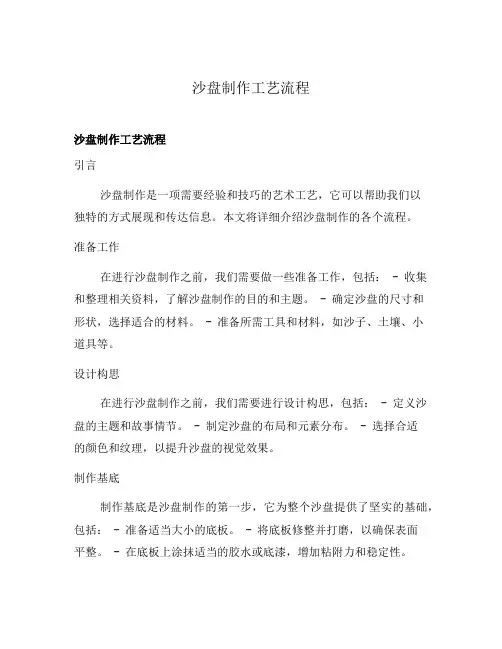 沙盘制作工艺流程

沙盘制作工艺流程

引言

沙盘制作是一项需要经验和技巧的艺术工艺，它可以帮助我们以独特的方式展现和传达信息。本文将详细介绍沙盘制作的各个流程。

准备工作

在进行沙盘制作之前，我们需要做一些准备工作，包括： - 收集和整理相关资料，了解沙盘制作的目的和主题。 - 确定沙盘的尺寸和形状，选择适合的材料。 - 准备所需工具和材料，如沙子、土壤、小道具等。

设计构思

在进行沙盘制作之前，我们需要进行设计构思，包括： - 定义沙盘的主题和故事情节。 - 制定沙盘的布局和元素分布。 - 选择合适的颜色和纹理，以提升沙盘的视觉效果。

制作基底

制作基底是沙盘制作的第一步，它为整个沙盘提供了坚实的基础，包括： - 准备适当大小的底板。 - 将底板修整并打磨，以确保表面平整。 - 在底板上涂抹适当的胶水或底漆，增加粘附力和稳定性。